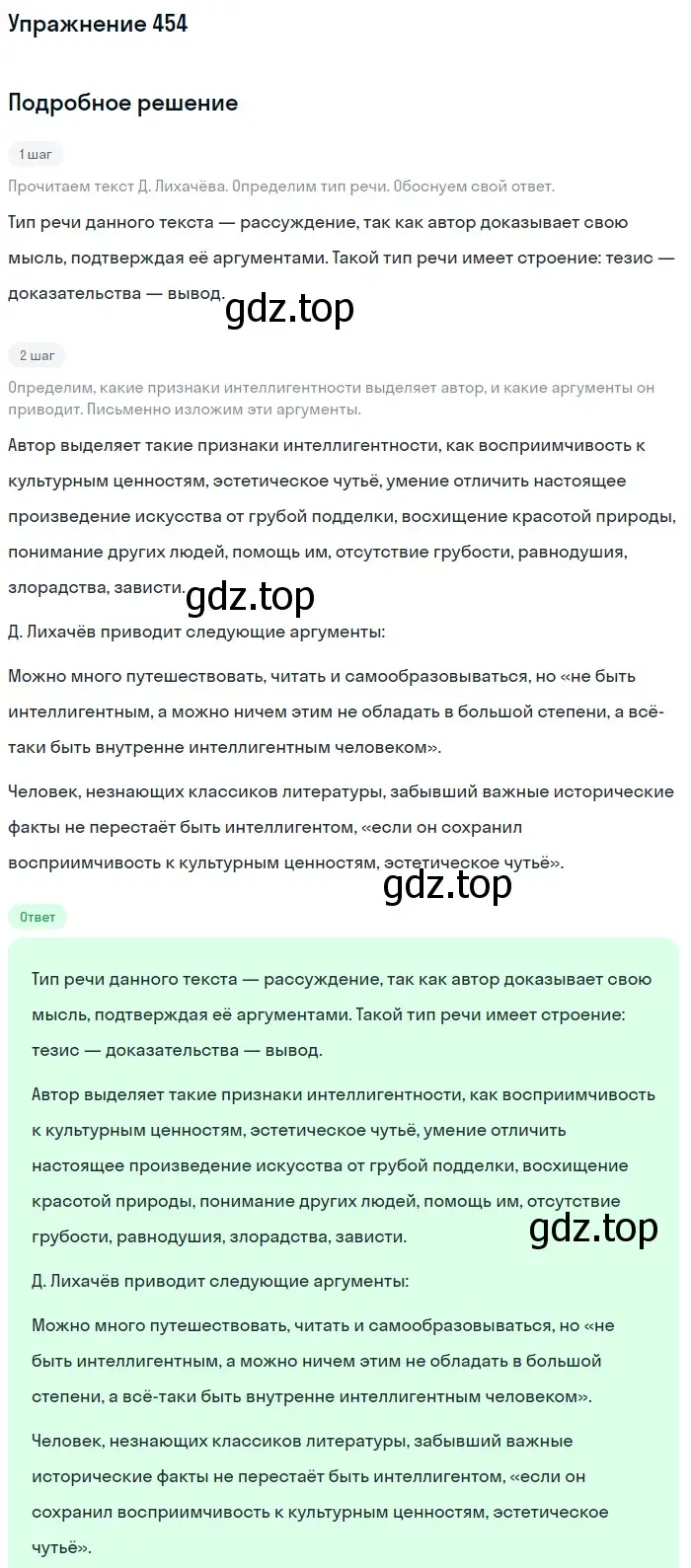 Упражнение 454

Подробное решение

1 шаг

Прочитаем текст Д. Лихачёва. Определим тип речи. Обоснуем свой ответ.

Тип речи данного текста — рассуждение, так как автор доказывает свою мысль, подтверждая её аргументами. Такой тип речи имеет строение: тезис — доказательства — вывод.

gdz.top

2 шаг

Определим, какие признаки интеллигентности выделяет автор, и какие аргументы он приводит. Письменно изложим эти аргументы.

Автор выделяет такие признаки интеллигентности, как восприимчивость к культурным ценностям, эстетическое чутьё, умение отличить настоящее произведение искусства от грубой подделки, восхищение красотой природы, понимание других людей, помощь им, отсутствие грубости, равнодушия, злорадства, зависти.

gdz.top

Д. Лихачёв приводит следующие аргументы:

Можно много путешествовать, читать и самообразовываться, но «не быть интеллигентным, а можно ничем этим не обладать в большой степени, а всё-таки быть внутренне интеллигентным человеком».

Человек, незнающих классиков литературы, забывший важные исторические факты не перестаёт быть интеллигентом, «если он сохранил восприимчивость к культурным ценностям, эстетическое чутьё».

gdz.top

Ответ

Тип речи данного текста — рассуждение, так как автор доказывает свою мысль, подтверждая её аргументами. Такой тип речи имеет строение: тезис — доказательства — вывод.

Автор выделяет такие признаки интеллигентности, как восприимчивость к культурным ценностям, эстетическое чутьё, умение отличить настоящее произведение искусства от грубой подделки, восхищение красотой природы, понимание других людей, помощь им, отсутствие грубости, равнодушия, злорадства, зависти.

gdz.top

Д. Лихачёв приводит следующие аргументы:

Можно много путешествовать, читать и самообразовываться, но «не быть интеллигентным, а можно ничем этим не обладать в большой степени, а всё-таки быть внутренне интеллигентным человеком».

Человек, незнающих классиков литературы, забывший важные исторические факты не перестаёт быть интеллигентом, «если он сохранил восприимчивость к культурным ценностям, эстетическое чутьё».